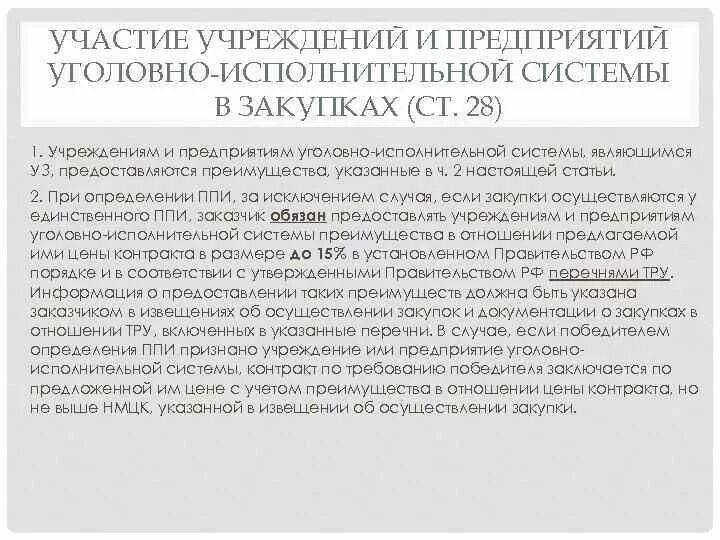 УЧАСТИЕ УЧРЕЖДЕНИЙ И ПРЕДПРИЯТИЙ УГОЛОВНО-ИСПОЛНИТЕЛЬНОЙ СИСТЕМЫ В ЗАКУПКАХ (СТ. 28)

1. Учреждениям и предприятиям уголовно-исполнительной системы, являющимся УЗ, предоставляются преимущества, указанные в ч. 2 настоящей статьи.

2. При определении ППИ, за исключением случая, если закупки осуществляются у единственного ППИ, заказчик обязан предоставлять учреждениям и предприятиям уголовно-исполнительной системы преимущества в отношении предлагаемой ими цены контракта в размере до 15% в установленном Правительством РФ порядке и в соответствии с утвержденными Правительством РФ перечнями ТРУ. Информация о предоставлении таких преимуществ должна быть указана заказчиком в извещениях об осуществлении закупок и документации о закупках в отношении ТРУ, включенных в указанные перечни. В случае, если победителем определения ППИ признано учреждение или предприятие уголовно-исполнительной системы, контракт по требованию победителя заключается по предложенной им цене с учетом преимущества в отношении цены контракта, но не выше НМЦК, указанной в извещении об осуществлении закупки.